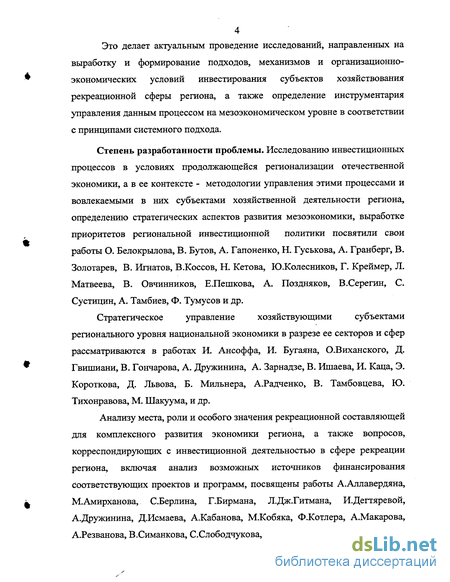 4

Это делает актуальным проведение исследований, направленных на выработку и формирование подходов, механизмов и организационно-экономических условий инвестирования субъектов хозяйствования рекреационной сферы региона, а также определение инструментария управления данным процессом на мезоэкономическом уровне в соответствии с принципами системного подхода.

Степень разработанности проблемы. Исследованию инвестиционных процессов в условиях продолжающейся регионализации отечественной экономики, а в ее контексте - методологии управления этими процессами и вовлекаемыми в них субъектами хозяйственной деятельности региона, определению стратегических аспектов развития мезоэкономики, выработке приоритетов региональной инвестиционной политики посвятили свои работы О. Белокрылова, В. Бутов, А. Гапоненко, Н. Гуськова, А. Гранберг, В. Золотарев, В. Игнатов, В.Коссов, Н. Кетова, Ю.Колесников, Г. Креймер, Л. Матвеева, В. Овчинников, Е.Пешкова, А. Поздняков, В.Серегин, С. Сустицин, А. Тамбиев, Ф. Тумусов и др.

Стратегическое управление хозяйствующими субъектами регионального уровня национальной экономики в разрезе ее секторов и сфер рассматриваются в работах И. Ансоффа, И. Бугаяна, О.Виханского, Д. Гвишиани, В. Гончарова, А. Дружинина, А. Зарнадзе, В. Ишаева, И. Каца, Э. Короткова, Д. Львова, Б. Мильнера, А.Радченко, В. Тамбовцева, Ю. Тихонравова, М. Шакуума, и др.

Анализу места, роли и особого значения рекреационной составляющей для комплексного развития экономики региона, а также вопросов, корреспондирующих с инвестиционной деятельностью в сфере рекреации региона, включая анализ возможных источников финансирования соответствующих проектов и программ, посвящены работы А.Аллавердяна, М.Амирханова, С.Берлина, Г.Бирмана, Л.Дж.Гитмана, И.Дегтяревой, А.Дружинина, Д.Исмаева, А.Кабанова, М.Кобяка, Ф.Котлера, А.Макарова, А.Резванова, В.Симанкова, С.Слободчукова,

dsLib.net
библиотека диссертаций